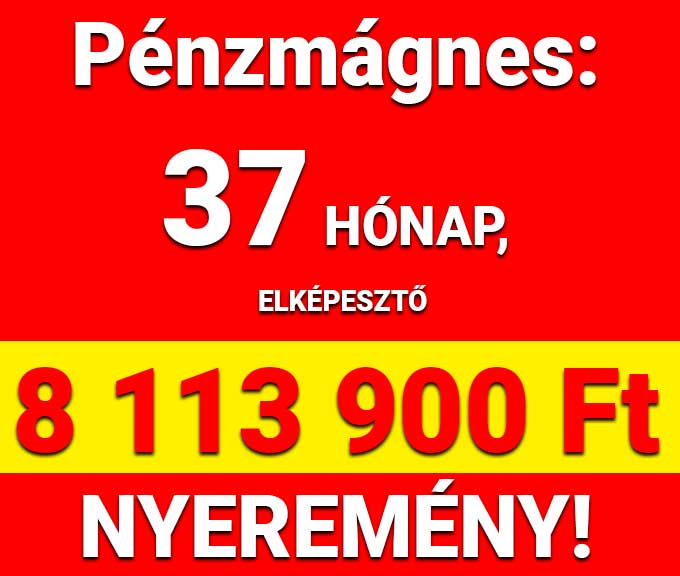 Pénzmágnes:

37 HÓNAP,

ELKÉPESZTŐ

8 113 900 Ft

NYEREMÉNY!